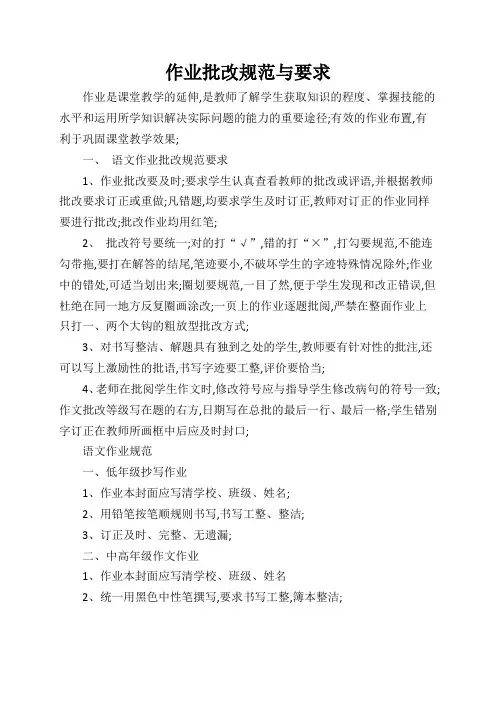 作业批改规范与要求

作业是课堂教学的延伸,是教师了解学生获取知识的程度、掌握技能的水平和运用所学知识解决实际问题的能力的重要途径;有效的作业布置,有利于巩固课堂教学效果;

一、 语文作业批改规范要求

1、作业批改要及时;要求学生认真查看教师的批改或评语,并根据教师批改要求订正或重做;凡错题,均要求学生及时订正,教师对订正的作业同样要进行批改;批改作业均用红笔;

2、 批改符号要统一;对的打“√”,错的打“×”,打勾要规范,不能连勾带拖,要打在解答的结尾,笔迹要小,不破坏学生的字迹特殊情况除外;作业中的错处,可适当划出来;圈划要规范,一目了然,便于学生发现和改正错误,但杜绝在同一地方反复圈画涂改;一页上的作业逐题批阅,严禁在整面作业上只打一、两个大钩的粗放型批改方式;

3、对书写整洁、解题具有独到之处的学生,教师要有针对性的批注,还可以写上激励性的批语,书写字迹要工整,评价要恰当;

4、老师在批阅学生作文时,修改符号应与指导学生修改病句的符号一致;作文批改等级写在题的右方,日期写在总批的最后一行、最后一格;学生错别字订正在教师所画框中后应及时封口;

语文作业规范

一、低年级抄写作业

1、作业本封面应写清学校、班级、姓名;

2、用铅笔按笔顺规则书写,书写工整、整洁;

3、订正及时、完整、无遗漏;

二、中高年级作文作业

1、作业本封面应写清学校、班级、姓名

2、统一用黑色中性笔撰写,要求书写工整,簿本整洁;